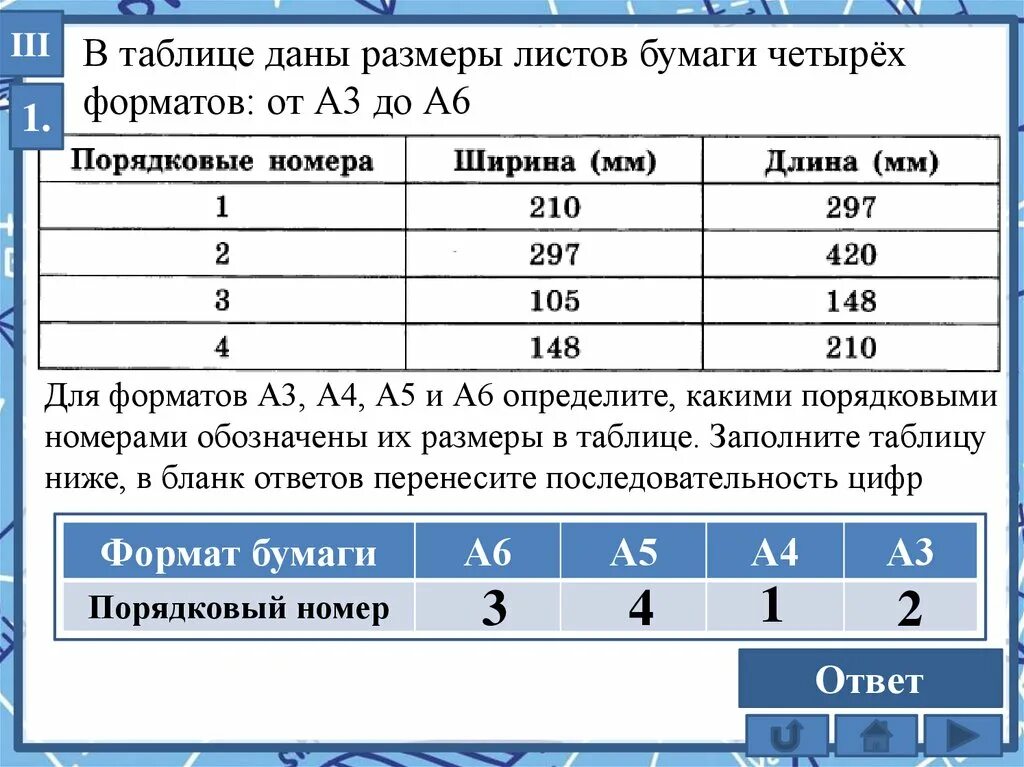 III

1.

В таблице даны размеры листов бумаги четырёх форматов: от А3 до А6

| Порядковые номера | Ширина (мм) | Длина (мм) |
|---|---|---|
| 1 | 210 | 297 |
| 2 | 297 | 420 |
| 3 | 105 | 148 |
| 4 | 148 | 210 |

Для форматов А3, А4, А5 и А6 определите, какими порядковыми номерами обозначены их размеры в таблице. Заполните таблицу ниже, в бланк ответов перенесите последовательность цифр

| Формат бумаги | А6 | А5 | А4 | А3 |
|---|---|---|---|---|
| Порядковый номер | 3 | 4 | 1 | 2 |

Ответ